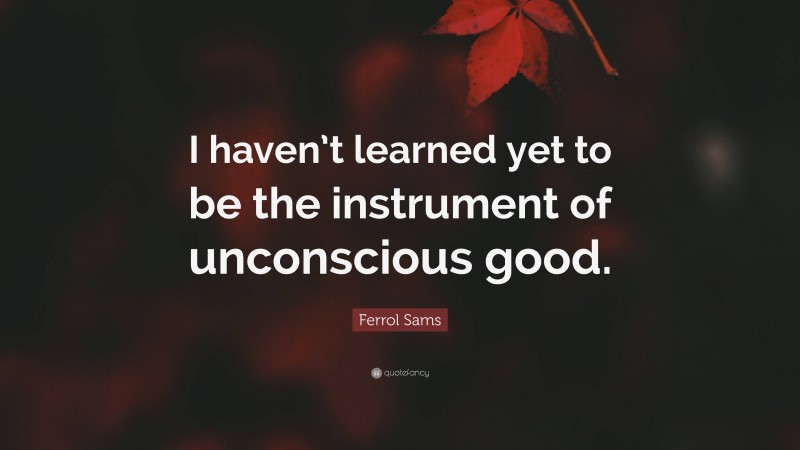 I haven't learned yet to be the instrument of unconscious good.

Ferrol Sams

quotefancy